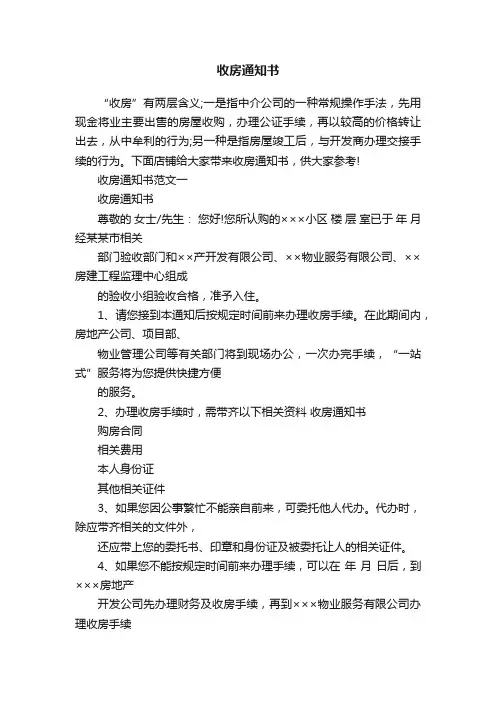 收房通知书

“收房”有两层含义;一是指中介公司的一种常规操作手法，先用现金将业主要出售的房屋收购，办理公证手续，再以较高的价格转让出去，从中牟利的行为;另一种是指房屋竣工后，与开发商办理交接手续的行为。下面店铺给大家带来收房通知书，供大家参考!

收房通知书范文一

收房通知书

尊敬的 女士/先生： 您好!您所认购的×××小区 楼 层 室已于 年 月 经某某市相关

部门验收部门和××产开发有限公司、××物业服务有限公司、××房建工程监理中心组成

的验收小组验收合格，准予入住。

1、请您接到本通知后按规定时间前来办理收房手续。在此期间内，房地产公司、项目部、

物业管理公司等有关部门将到现场办公，一次办完手续，“一站式”服务将为您提供快捷方便

的服务。

2、办理收房手续时，需带齐以下相关资料 收房通知书

购房合同

相关费用

本人身份证

其他相关证件

3、如果您因公事繁忙不能亲自前来，可委托他人代办。代办时，除应带齐相关的文件外，

还应带上您的委托书、印章和身份证及被委托让人的相关证件。

4、如果您不能按规定时间前来办理手续，可以在 年 月 日后，到×××房地产

开发公司先办理财务及收房手续，再到×××物业服务有限公司办理收房手续